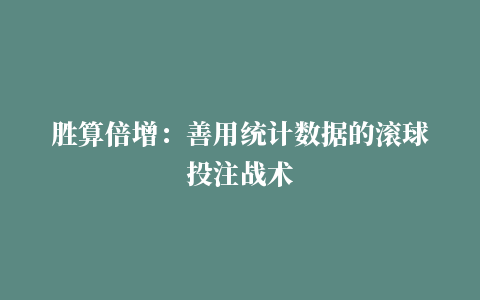 胜算倍增：善用统计数据的滚球投注战术